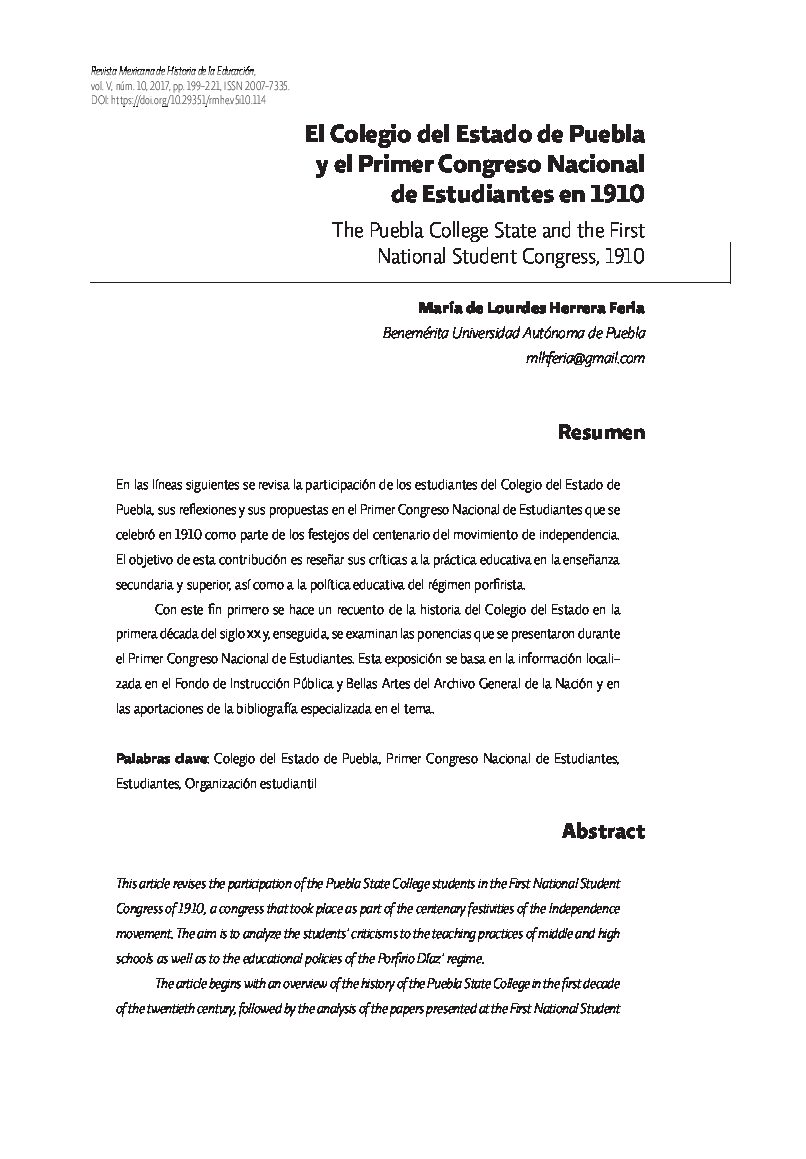 Revista Mexicana de Historia de la Educación, vol. V, núm. 10, 2017, pp. 199-221, ISSN 2007-7335. DOI: https://doi.org/10.29351/rmhe.v5i10.114

El Colegio del Estado de Puebla y el Primer Congreso Nacional de Estudiantes en 1910

The Puebla College State and the First National Student Congress, 1910

María de Lourdes Herrera Feria
Benemérita Universidad Autónoma de Puebla
mlhferia@gmail.com

Resumen

En las líneas siguientes se revisa la participación de los estudiantes del Colegio del Estado de Puebla, sus reflexiones y sus propuestas en el Primer Congreso Nacional de Estudiantes que se celebró en 1910 como parte de los festejos del centenario del movimiento de independencia. El objetivo de esta contribución es reseñar sus críticas a la práctica educativa en la enseñanza secundaria y superior, así como a la política educativa del régimen porfirista.

Con este fin primero se hace un recuento de la historia del Colegio del Estado en la primera década del siglo xx y, enseguida, se examinan las ponencias que se presentaron durante el Primer Congreso Nacional de Estudiantes. Esta exposición se basa en la información localizada en el Fondo de Instrucción Pública y Bellas Artes del Archivo General de la Nación y en las aportaciones de la bibliografía especializada en el tema.

Palabras clave: Colegio del Estado de Puebla, Primer Congreso Nacional de Estudiantes, Estudiantes, Organización estudiantil

Abstract

This article revises the participation of the Puebla State College students in the First National Student Congress of 1910, a congress that took place as part of the centenary festivities of the Independence movement. The aim is to analyze the students' criticisms to the teaching practices of middle and high schools as well as to the educational policies of the Porfirio Díaz' regime.

The article begins with an overview of the history of the Puebla State College in the first decade of the twentieth century, followed by the analysis of the papers presented at the First National Student